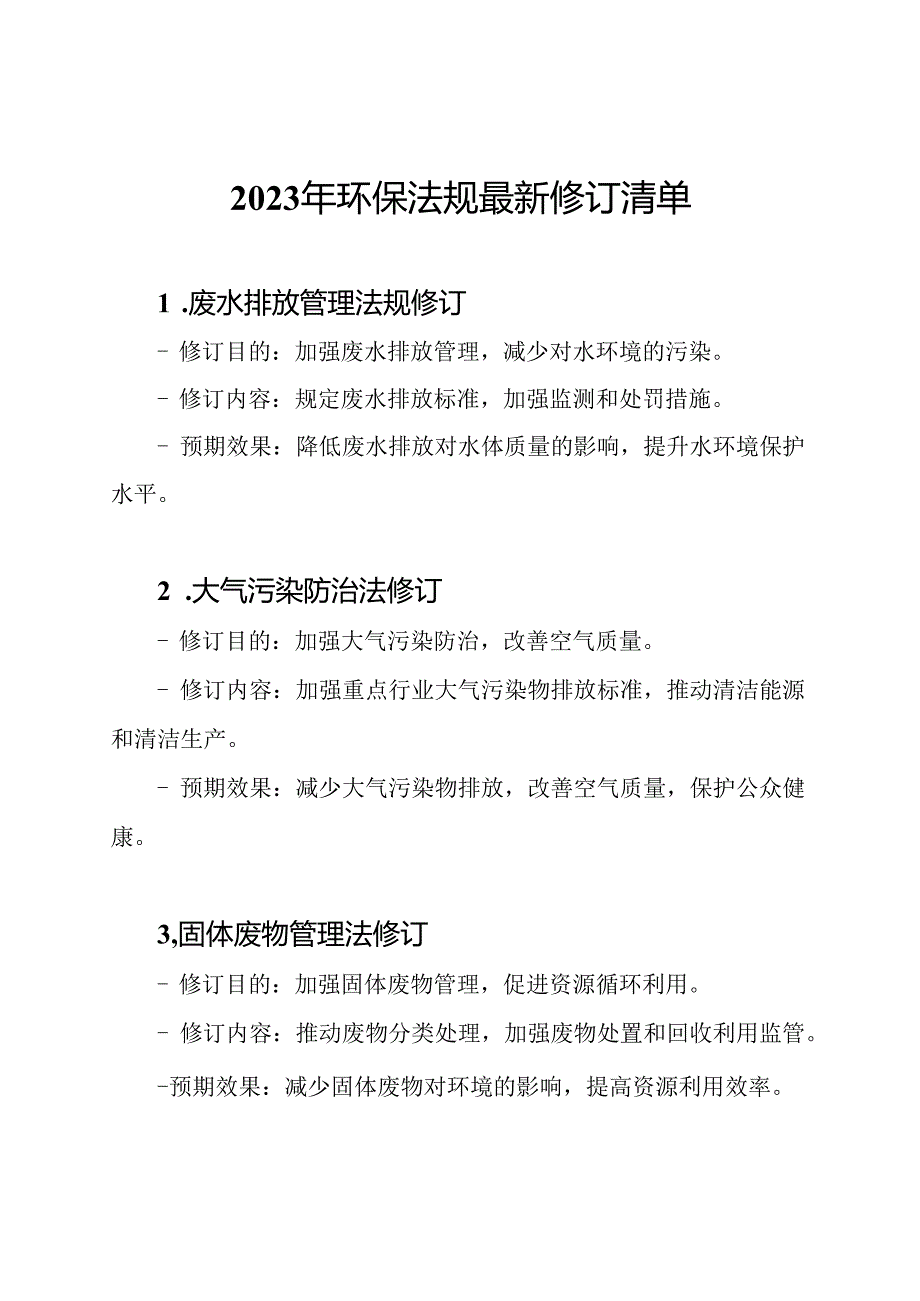 2023年环保法规最新修订清单

1 .废水排放管理法规修订

- 修订目的：加强废水排放管理，减少对水环境的污染。

- 修订内容：规定废水排放标准，加强监测和处罚措施。

- 预期效果：降低废水排放对水体质量的影响，提升水环境保护水平。

2 .大气污染防治法修订

- 修订目的：加强大气污染防治，改善空气质量。

- 修订内容：加强重点行业大气污染物排放标准，推动清洁能源和清洁生产。

- 预期效果：减少大气污染物排放，改善空气质量，保护公众健康。

3,固体废物管理法修订

- 修订目的：加强固体废物管理，促进资源循环利用。

- 修订内容：推动废物分类处理，加强废物处置和回收利用监管。

-预期效果：减少固体废物对环境的影响，提高资源利用效率。